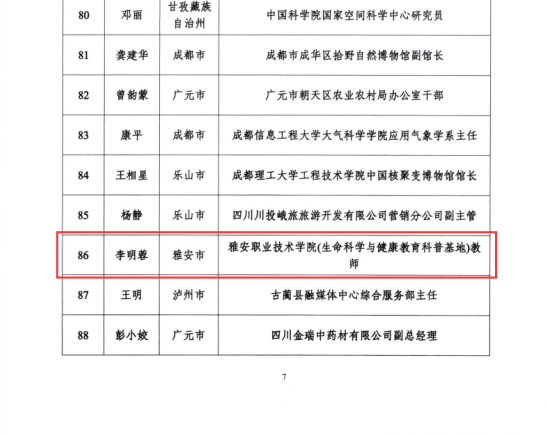 | 80 | 邓丽 | 甘孜藏族自治州 | 中国科学院国家空间科学中心研究员 |
|---|---|---|---|
| 81 | 龚建华 | 成都市 | 成都市成华区拾野自然博物馆副馆长 |
| 82 | 曾韵蒙 | 广元市 | 广元市朝天区农业农村局办公室干部 |
| 83 | 康平 | 成都市 | 成都信息工程大学大气科学学院应用气象学系主任 |
| 84 | 王相星 | 乐山市 | 成都理工大学工程技术学院中国核聚变博物馆馆长 |
| 85 | 杨静 | 乐山市 | 四川川投峨旅旅游开发有限公司营销分公司副主管 |
| 86 | 李明蓉 | 雅安市 | 雅安职业技术学院(生命科学与健康教育科普基地)教师 |
| 87 | 王明 | 泸州市 | 古蔺县融媒体中心综合服务部主任 |
| 88 | 彭小姣 | 广元市 | 四川金瑞中药材有限公司副总经理 |

7